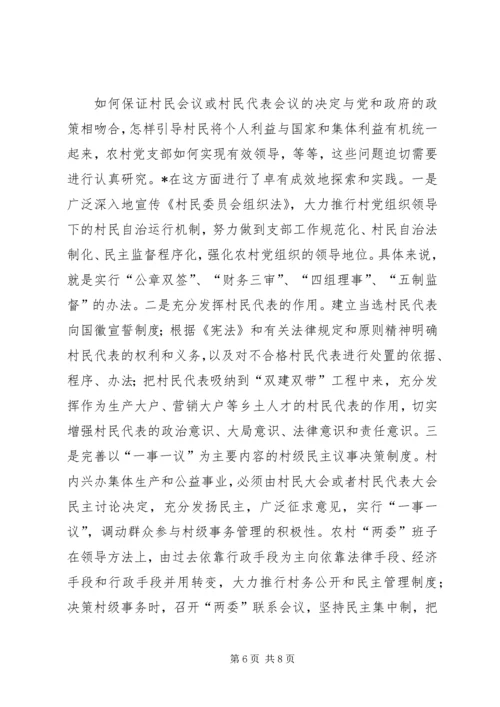 如何保证村民会议或村民代表会议的决定与党和政府的政策相吻合，怎样引导村民将个人利益与国家和集体利益有机统一起来，农村党支部如何实现有效领导，等等，这些问题迫切需要进行认真研究。*在这方面进行了卓有成效地探索和实践。一是广泛深入地宣传《村民委员会组织法》，大力推行村党组织领导下的村民自治运行机制，努力做到支部工作规范化、村民自治法制化、民主监督程序化，强化农村党组织的领导地位。具体来说，就是实行“公章双签”、“财务三审”、“四组理事”、“五制监督”的办法。二是充分发挥村民代表的作用。建立当选村民代表向国徽宣誓制度；根据《宪法》和有关法律规定和原则精神明确村民代表的权利和义务，以及对不合格村民代表进行处置的依据、程序、办法；把村民代表吸纳到“双建双带”工程中来，充分发挥作为生产大户、营销大户等乡土人才的村民代表的作用，切实增强村民代表的政治意识、大局意识、法律意识和责任意识。三是完善以“一事一议”为主要内容的村级民主议事决策制度。村内兴办集体生产和公益事业，必须由村民大会或者村民代表大会民主讨论决定，充分发扬民主，广泛征求意见，实行“一事一议”，调动群众参与村级事务管理的积极性。农村“两委”班子在领导方法上，由过去依靠行政手段为主向依靠法律手段、经济手段和行政手段并用转变，大力推行村务公开和民主管理制度；决策村级事务时，召开“两委”联系会议，坚持民主集中制，把

第 6 页 共 8 页